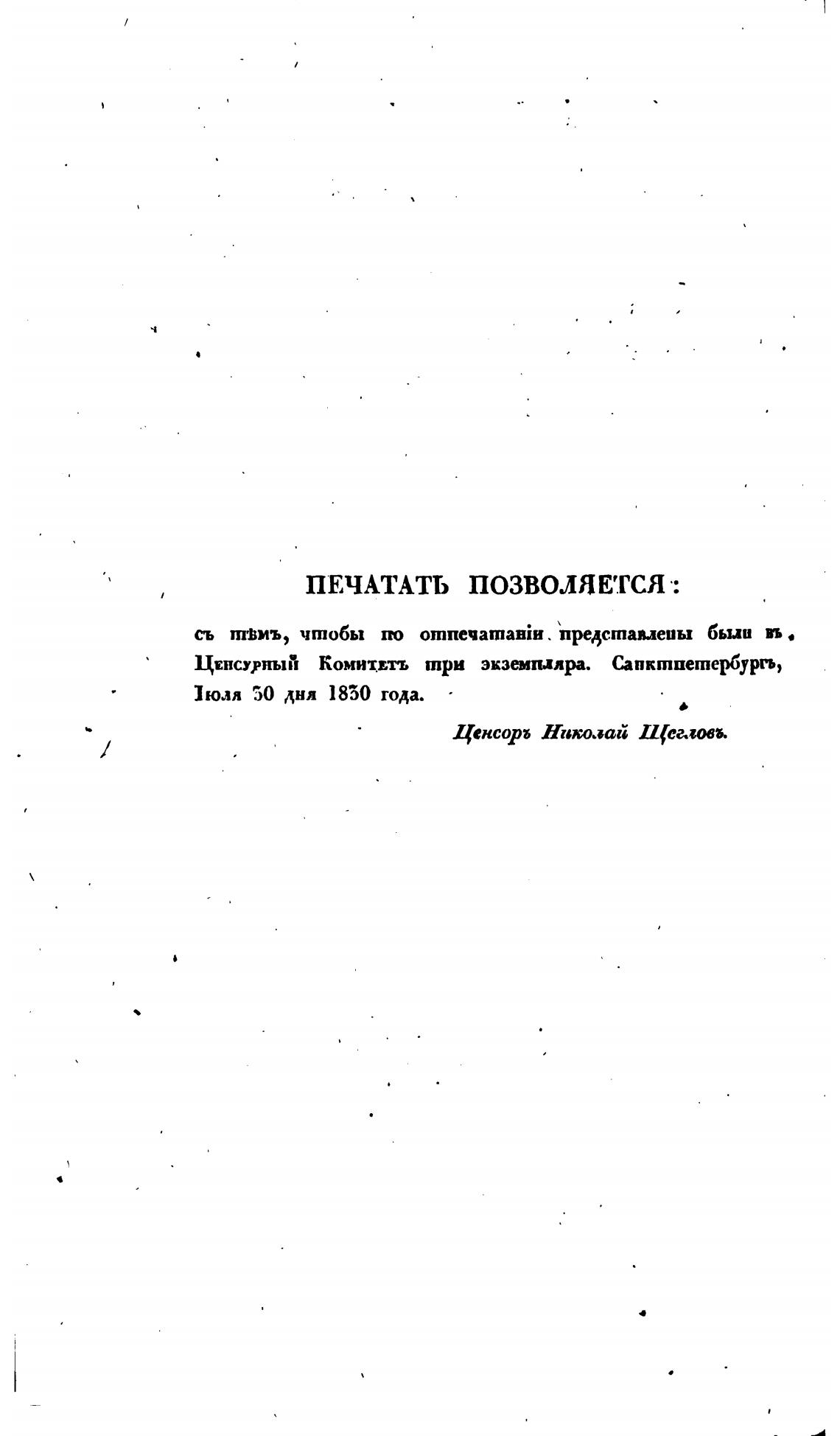 ПЕЧАТАТЬ ПОЗВОЛЯЕТСЯ:

съ тѣмъ, чтобы по отпечатаніи представлены были въ Ценсурный Комитетъ три экземпляра. Санктпетербургъ, Іюля 30 дня 1830 года.

Ценсоръ Николай Щегловъ.